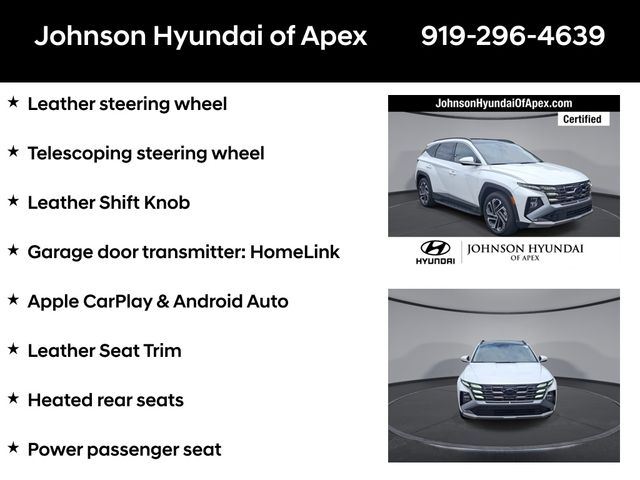 Johnson Hyundai of Apex 919-296-4639

★ Leather steering wheel

★ Telescoping steering wheel

★ Leather Shift Knob

★ Garage door transmitter: HomeLink

★ Apple CarPlay & Android Auto

★ Leather Seat Trim

★ Heated rear seats

★ Power passenger seat

JohnsonHyundaiOfApex.com

Certified

HYUNDAI

JOHNSON HYUNDAI
OF APEX